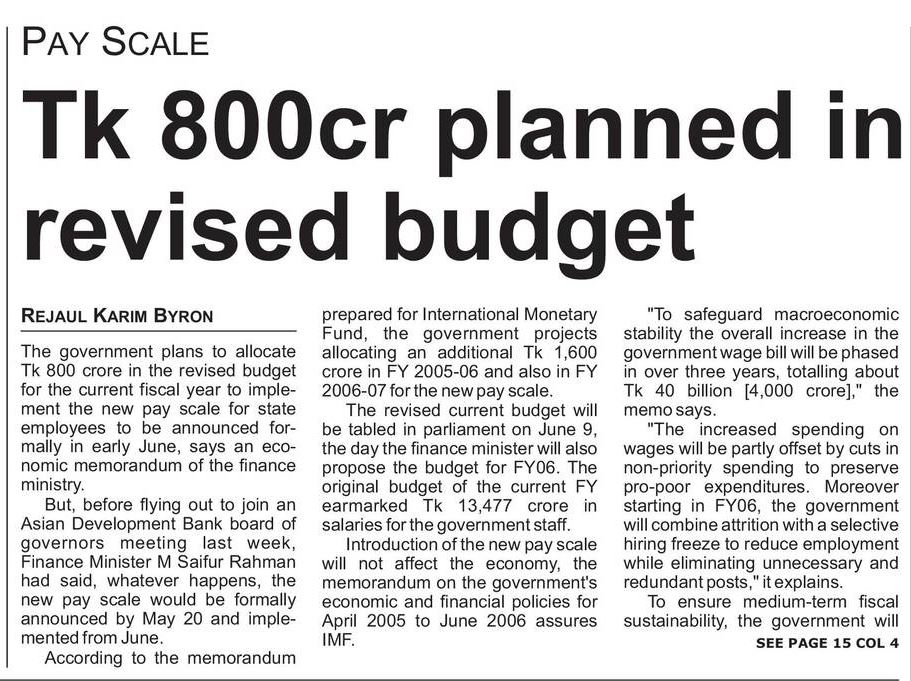 PAY SCALE

Tk 800cr planned in revised budget

REJAUL KARIM BYRON

The government plans to allocate Tk 800 crore in the revised budget for the current fiscal year to implement the new pay scale for state employees to be announced formally in early June, says an economic memorandum of the finance ministry.

But, before flying out to join an Asian Development Bank board of governors meeting last week, Finance Minister M Saifur Rahman had said, whatever happens, the new pay scale would be formally announced by May 20 and implemented from June.

According to the memorandum prepared for International Monetary Fund, the government projects allocating an additional Tk 1,600 crore in FY 2005-06 and also in FY 2006-07 for the new pay scale.

The revised current budget will be tabled in parliament on June 9, the day the finance minister will also propose the budget for FY06. The original budget of the current FY earmarked Tk 13,477 crore in salaries for the government staff.

Introduction of the new pay scale will not affect the economy, the memorandum on the government's economic and financial policies for April 2005 to June 2006 assures IMF.

"To safeguard macroeconomic stability the overall increase in the government wage bill will be phased in over three years, totalling about Tk 40 billion [4,000 crore]," the memo says.

"The increased spending on wages will be partly offset by cuts in non-priority spending to preserve pro-poor expenditures. Moreover starting in FY06, the government will combine attrition with a selective hiring freeze to reduce employment while eliminating unnecessary and redundant posts," it explains.

To ensure medium-term fiscal sustainability, the government will

SEE PAGE 15 COL 4